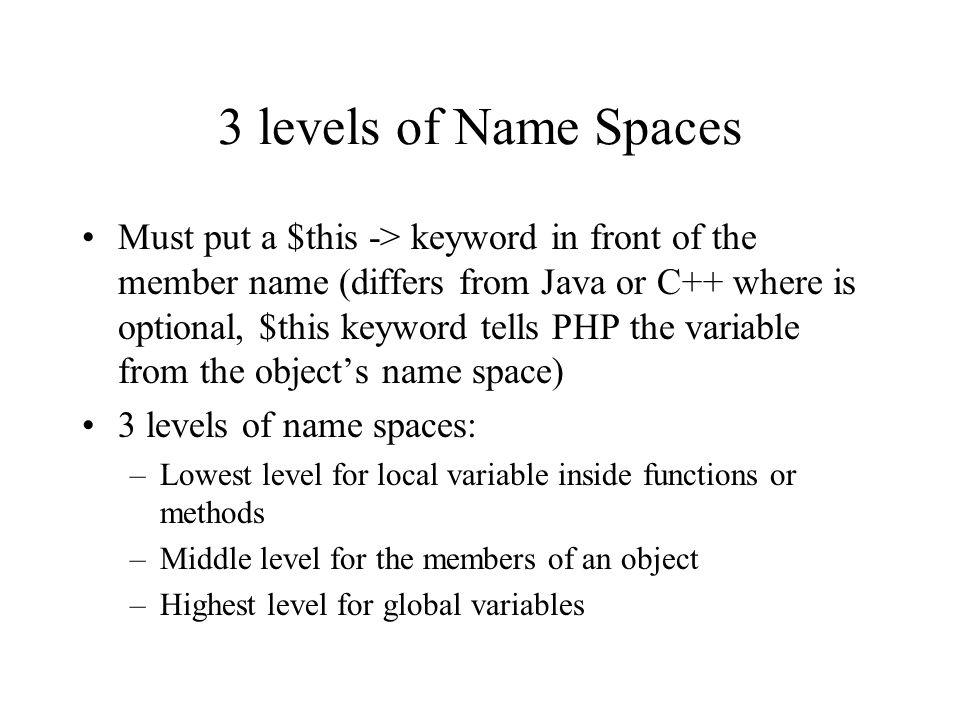 3 levels of Name Spaces

• Must put a \$this -> keyword in front of the member name (differs from Java or C++ where is optional, \$this keyword tells PHP the variable from the object’s name space)
• 3 levels of name spaces:
 – Lowest level for local variable inside functions or methods
 – Middle level for the members of an object
 – Highest level for global variables